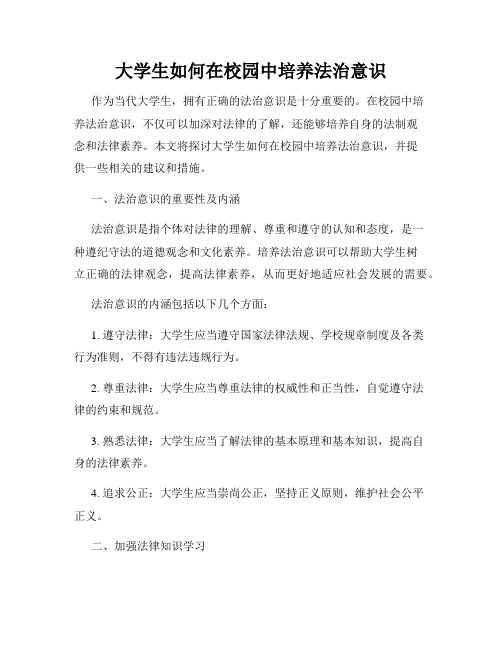 大学生如何在校园中培养法治意识

作为当代大学生，拥有正确的法治意识是十分重要的。在校园中培养法治意识，不仅可以加深对法律的了解，还能够培养自身的法制观念和法律素养。本文将探讨大学生如何在校园中培养法治意识，并提供一些相关的建议和措施。

一、法治意识的重要性及内涵

法治意识是指个体对法律的理解、尊重和遵守的认知和态度，是一种遵纪守法的道德观念和文化素养。培养法治意识可以帮助大学生树立正确的法律观念，提高法律素养，从而更好地适应社会发展的需要。

法治意识的内涵包括以下几个方面：

1. 遵守法律：大学生应当遵守国家法律法规、学校规章制度及各类行为准则，不得有违法违规行为。

2. 尊重法律：大学生应当尊重法律的权威性和正当性，自觉遵守法律的约束和规范。

3. 熟悉法律：大学生应当了解法律的基本原理和基本知识，提高自身的法律素养。

4. 追求公正：大学生应当崇尚公正，坚持正义原则，维护社会公平正义。

二、加强法律知识学习